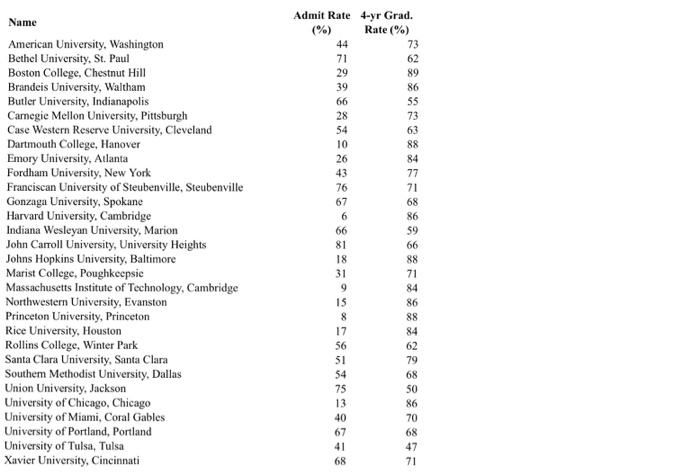 | Name | Admit Rate (%) | 4-yr Grad. Rate (%) |
|---|---|---|
| American University, Washington | 44 | 73 |
| Bethel University, St. Paul | 71 | 62 |
| Boston College, Chestnut Hill | 29 | 89 |
| Brandeis University, Waltham | 39 | 86 |
| Butler University, Indianapolis | 66 | 55 |
| Carnegie Mellon University, Pittsburgh | 28 | 73 |
| Case Western Reserve University, Cleveland | 54 | 63 |
| Dartmouth College, Hanover | 10 | 88 |
| Emory University, Atlanta | 26 | 84 |
| Fordham University, New York | 43 | 77 |
| Franciscan University of Steubenville, Steubenville | 76 | 71 |
| Gonzaga University, Spokane | 67 | 68 |
| Harvard University, Cambridge | 6 | 86 |
| Indiana Wesleyan University, Marion | 66 | 59 |
| John Carroll University, University Heights | 81 | 66 |
| Johns Hopkins University, Baltimore | 18 | 88 |
| Marist College, Poughkeepsie | 31 | 71 |
| Massachusetts Institute of Technology, Cambridge | 9 | 84 |
| Northwestern University, Evanston | 15 | 86 |
| Princeton University, Princeton | 8 | 88 |
| Rice University, Houston | 17 | 84 |
| Rollins College, Winter Park | 56 | 62 |
| Santa Clara University, Santa Clara | 51 | 79 |
| Southern Methodist University, Dallas | 54 | 68 |
| Union University, Jackson | 75 | 50 |
| University of Chicago, Chicago | 13 | 86 |
| University of Miami, Coral Gables | 40 | 70 |
| University of Portland, Portland | 67 | 68 |
| University of Tulsa, Tulsa | 41 | 47 |
| Xavier University, Cincinnati | 68 | 71 |